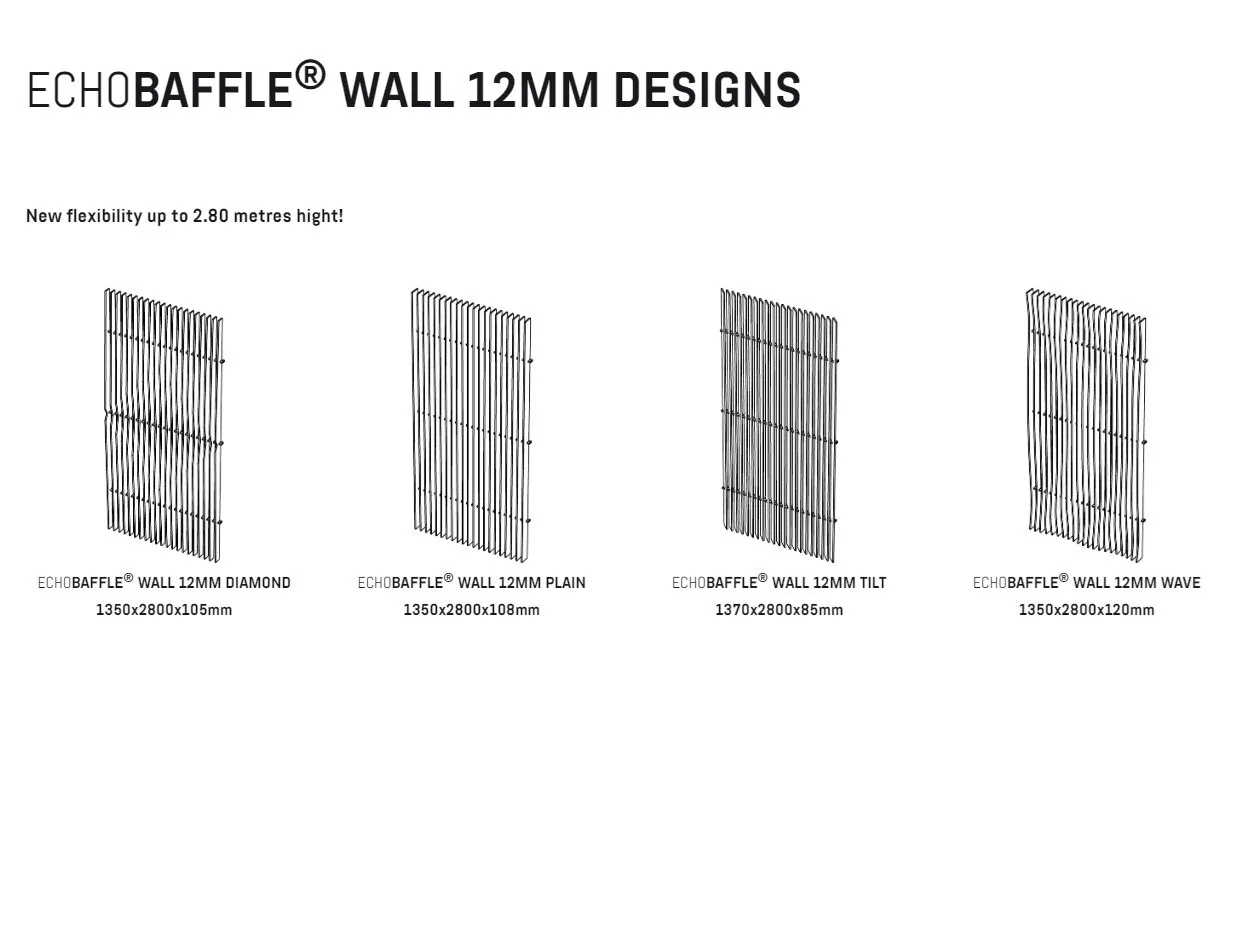 ECHOBAFFLE® WALL 12MM DESIGNS

New flexibility up to 2.80 metres hight!

ECHOBAFFLE® WALL 12MM DIAMOND
1350x2800x105mm

ECHOBAFFLE® WALL 12MM PLAIN
1350x2800x108mm

ECHOBAFFLE® WALL 12MM TILT
1370x2800x85mm

ECHOBAFFLE® WALL 12MM WAVE
1350x2800x120mm